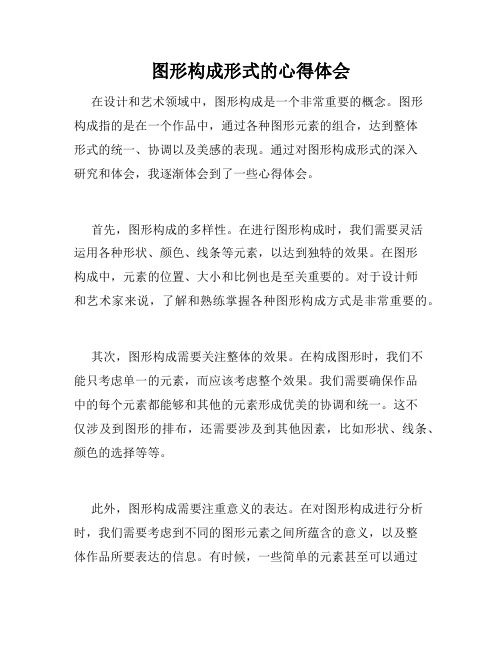 图形构成形式的心得体会

在设计和艺术领域中，图形构成是一个非常重要的概念。图形构成指的是在一个作品中，通过各种图形元素的组合，达到整体形式的统一、协调以及美感的表现。通过对图形构成形式的深入研究和体会，我逐渐体会到了一些心得体会。

首先，图形构成的多样性。在进行图形构成时，我们需要灵活运用各种形状、颜色、线条等元素，以达到独特的效果。在图形构成中，元素的位置、大小和比例也是至关重要的。对于设计师和艺术家来说，了解和熟练掌握各种图形构成方式是非常重要的。

其次，图形构成需要关注整体的效果。在构成图形时，我们不能只考虑单一的元素，而应该考虑整个效果。我们需要确保作品中的每个元素都能够和其他的元素形成优美的协调和统一。这不仅涉及到图形的排布，还需要涉及到其他因素，比如形状、线条、颜色的选择等等。

此外，图形构成需要注重意义的表达。在对图形构成进行分析时，我们需要考虑到不同的图形元素之间所蕴含的意义，以及整体作品所要表达的信息。有时候，一些简单的元素甚至可以通过